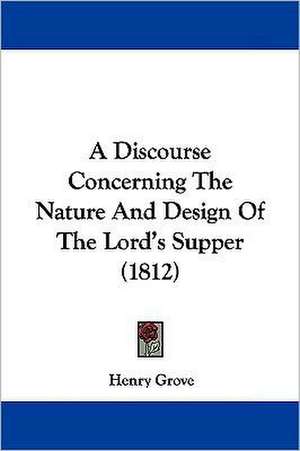 A Discourse Concerning The Nature And Design Of The Lord's Supper (1812)

Henry Grove